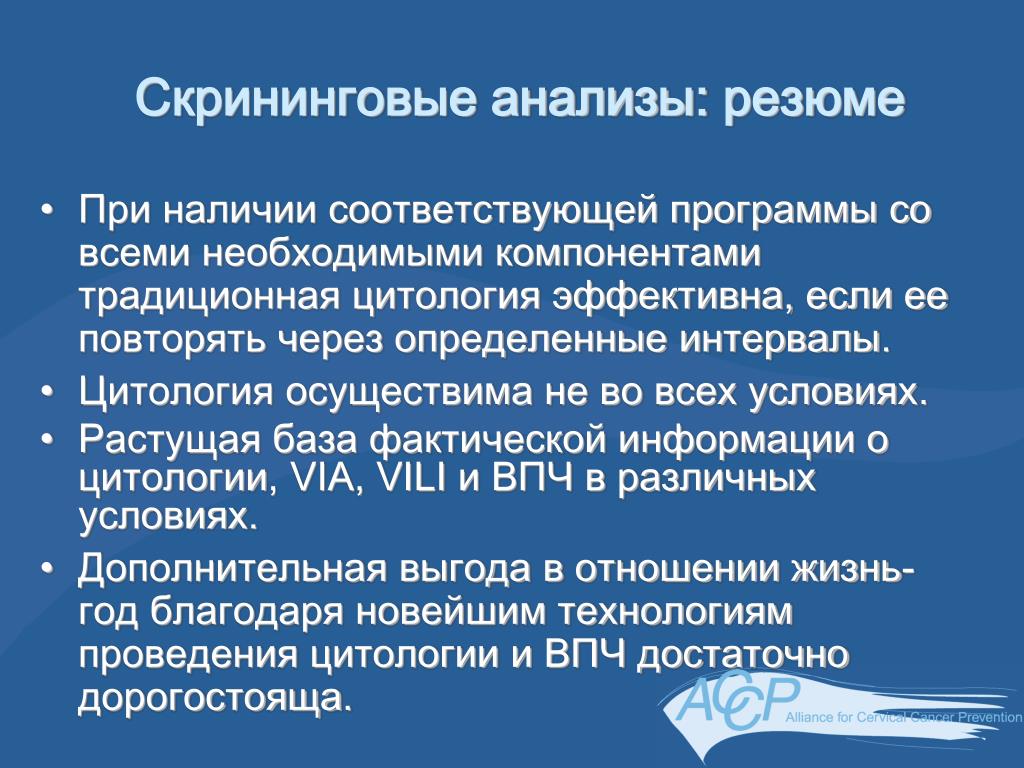 Скрининговые анализы: резюме

• При наличии соответствующей программы со всеми необходимыми компонентами традиционная цитология эффективна, если ее повторять через определенные интервалы.
• Цитология осуществима не во всех условиях.
• Растущая база фактической информации о цитологии, VIA, VILI и ВПЧ в различных условиях.
• Дополнительная выгода в отношении жизнь-год благодаря новейшим технологиям проведения цитологии и ВПЧ достаточно дорогостояща.

ACCP Alliance for Cervical Cancer Prevention